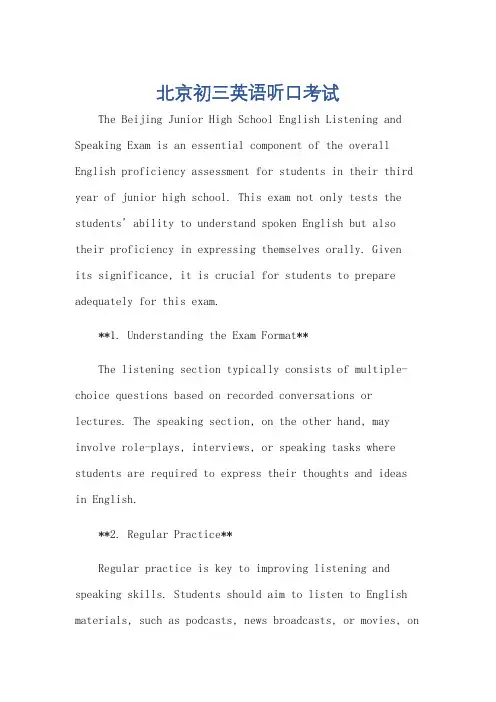 北京初三英语听口考试

The Beijing Junior High School English Listening and Speaking Exam is an essential component of the overall English proficiency assessment for students in their third year of junior high school. This exam not only tests the students' ability to understand spoken English but also their proficiency in expressing themselves orally. Given its significance, it is crucial for students to prepare adequately for this exam.

**1. Understanding the Exam Format**

The listening section typically consists of multiple-choice questions based on recorded conversations or lectures. The speaking section, on the other hand, may involve role-plays, interviews, or speaking tasks where students are required to express their thoughts and ideas in English.

**2. Regular Practice**

Regular practice is key to improving listening and speaking skills. Students should aim to listen to English materials, such as podcasts, news broadcasts, or movies, on